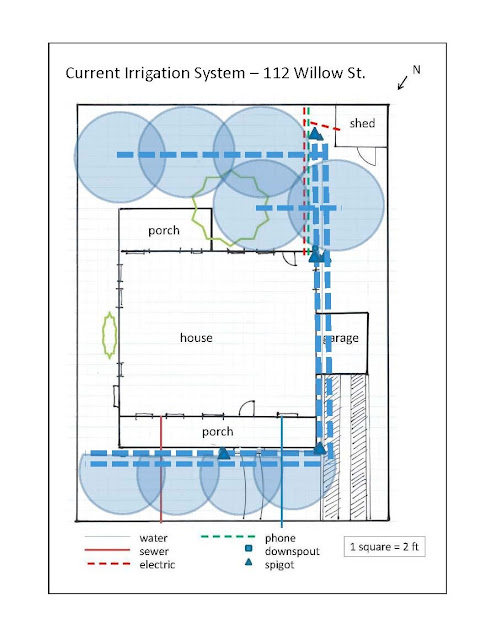 Current Irrigation System – 112 Willow St.

N

shed

porch

house

garage

porch

water
sewer
electric

phone
downspout
spigot

1 square = 2 ft